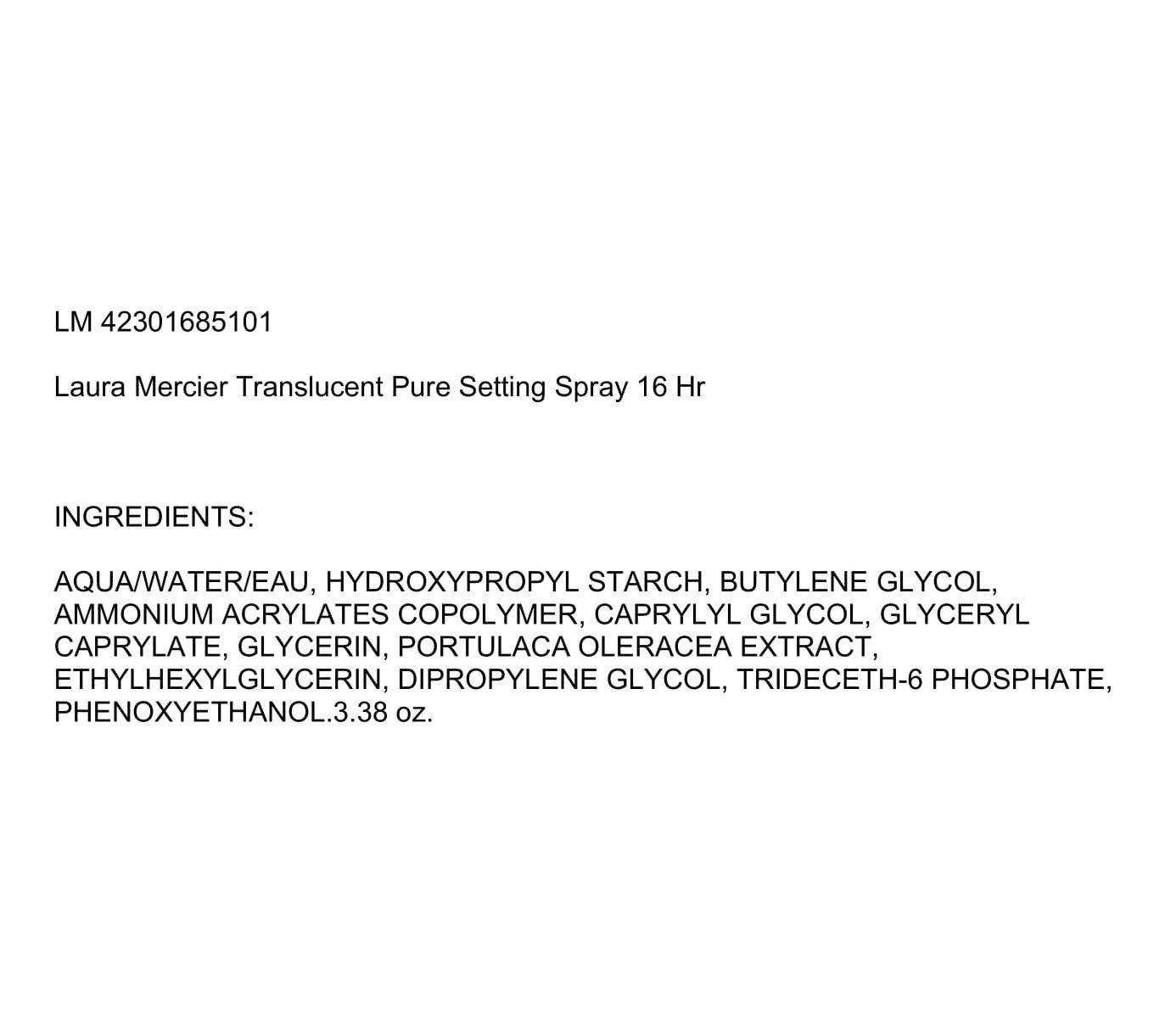 LM 42301685101

Laura Mercier Translucent Pure Setting Spray 16 Hr

INGREDIENTS:

AQUA/WATER/EAU, HYDROXYPROPYL STARCH, BUTYLENE GLYCOL, AMMONIUM ACRYLATES COPOLYMER, CAPRYLYL GLYCOL, GLYCERYL CAPRYLATE, GLYCERIN, PORTULACA OLERACEA EXTRACT, ETHYLHEXYLGLYCERIN, DIPROPYLENE GLYCOL, TRIDECETH-6 PHOSPHATE, PHENOXYETHANOL.3.38 oz.